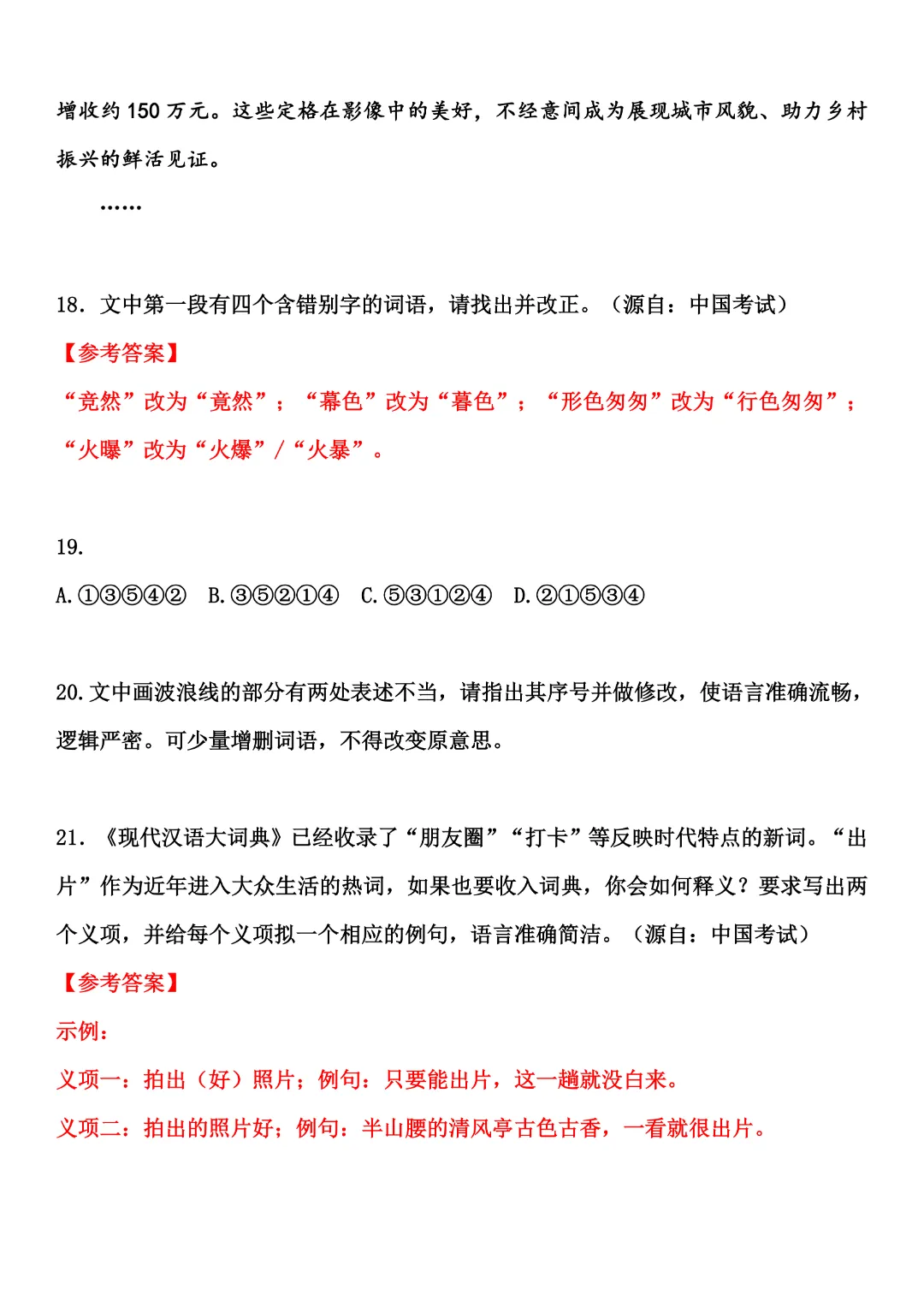 增收约150万元。这些定格在影像中的美好，不经意间成为展现城市风貌、助力乡村振兴的鲜活见证。

……

18．文中第一段有四个含错别字的词语，请找出并改正。（源自：中国考试）

【参考答案】

“竞然”改为“竟然”；“幕色”改为“暮色”；“形色匆匆”改为“行色匆匆”；“火曝”改为“火爆”/“火暴”。

19.

A.①③⑤④② B.③⑤②①④ C.⑤③①②④ D.②①⑤③④

20.文中画波浪线的部分有两处表述不当，请指出其序号并做修改，使语言准确流畅，逻辑严密。可少量增删词语，不得改变原意思。

21．《现代汉语大词典》已经收录了“朋友圈”“打卡”等反映时代特点的新词。“出片”作为近年进入大众生活的热词，如果也要收入词典，你会如何释义？要求写出两个义项，并给每个义项拟一个相应的例句，语言准确简洁。（源自：中国考试）

【参考答案】

示例：

义项一：拍出（好）照片；例句：只要能出片，这一趟就没白来。

义项二：拍出的照片好；例句：半山腰的清风亭古色古香，一看就很出片。